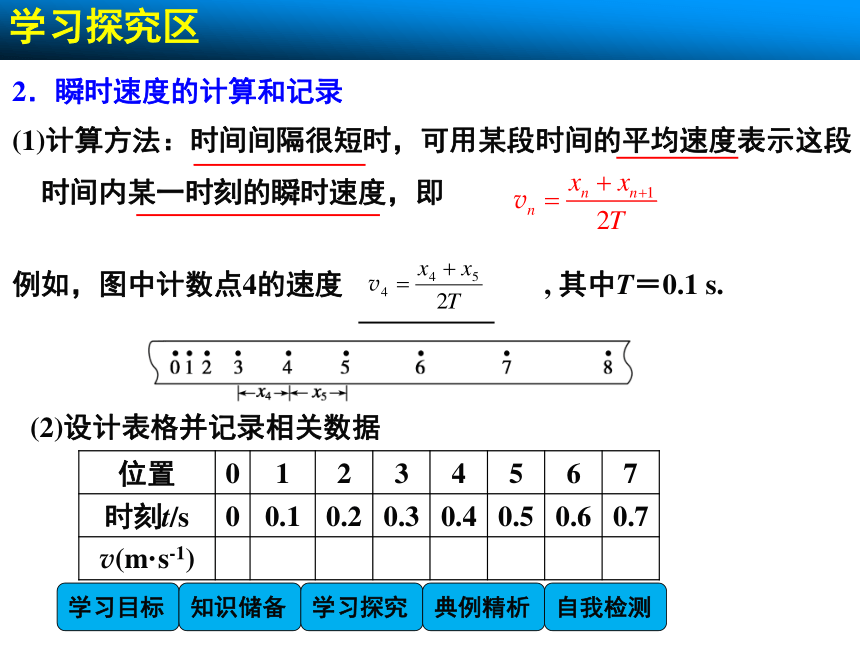 学习探究区

2．瞬时速度的计算和记录

(1)计算方法：时间间隔很短时，可用某段时间的平均速度表示这段时间内某一时刻的瞬时速度，即 $v_n=\frac{x_n+x_{n+1}}{2T}$

例如，图中计数点4的速度 $v_4=\frac{x_4+x_5}{2T}$ ，其中$T$＝0.1 s.

0 1 2 3 4 5 6 7 8
$x_4$ $x_5$

(2)设计表格并记录相关数据

| 位置 | 0 | 1 | 2 | 3 | 4 | 5 | 6 | 7 |
|---|---|---|---|---|---|---|---|---|
| 时刻$t$/s | 0 | 0.1 | 0.2 | 0.3 | 0.4 | 0.5 | 0.6 | 0.7 |
| $v$(m·s$^{-1}$) | | | | | | | | |

学习目标 知识储备 学习探究 典例精析 自我检测